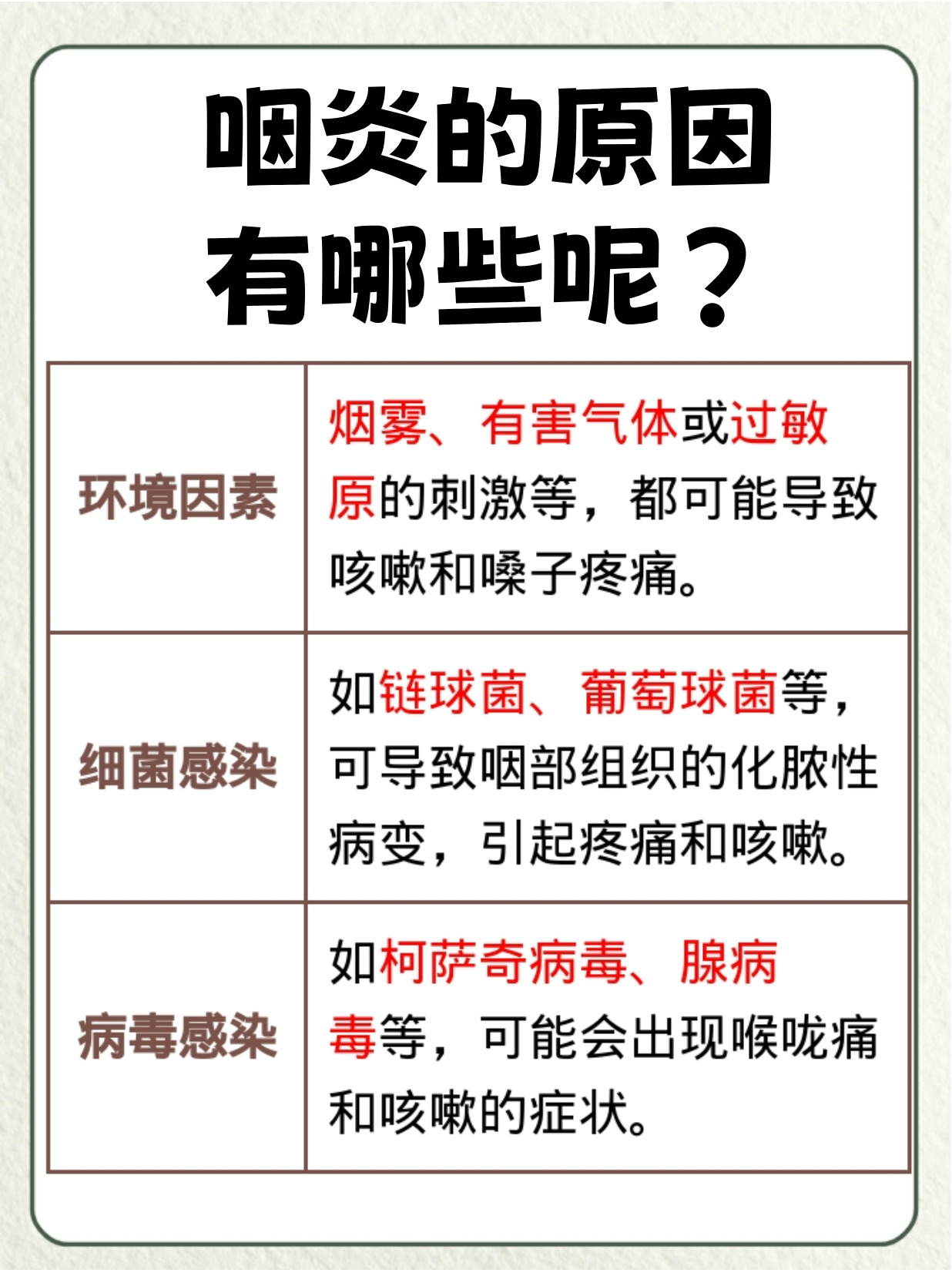 咽炎的原因有哪些呢？

| 环境因素 | 烟雾、有害气体或过敏原的刺激等，都可能导致咳嗽和嗓子疼痛。 |
|---|---|
| 细菌感染 | 如链球菌、葡萄球菌等，可导致咽部组织的化脓性病变，引起疼痛和咳嗽。 |
| 病毒感染 | 如柯萨奇病毒、腺病毒等，可能会出现喉咙痛和咳嗽的症状。 |